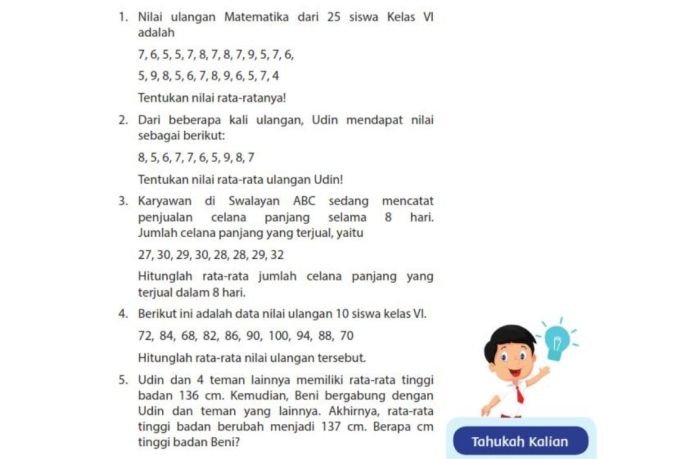 1. Nilai ulangan Matematika dari 25 siswa Kelas VI adalah

7, 6, 5, 5, 7, 8, 7, 8, 7, 9, 5, 7, 6,

5, 9, 8, 5, 6, 7, 8, 9, 6, 5, 7, 4

Tentukan nilai rata-ratanya!

2. Dari beberapa kali ulangan, Udin mendapat nilai sebagai berikut:

8, 5, 6, 7, 7, 6, 5, 9, 8, 7

Tentukan nilai rata-rata ulangan Udin!

3. Karyawan di Swalayan ABC sedang mencatat penjualan celana panjang selama 8 hari. Jumlah celana panjang yang terjual, yaitu

27, 30, 29, 30, 28, 28, 29, 32

Hitunglah rata-rata jumlah celana panjang yang terjual dalam 8 hari.

4. Berikut ini adalah data nilai ulangan 10 siswa kelas VI.

72, 84, 68, 82, 86, 90, 100, 94, 88, 70

Hitunglah rata-rata nilai ulangan tersebut.

5. Udin dan 4 teman lainnya memiliki rata-rata tinggi badan 136 cm. Kemudian, Beni bergabung dengan Udin dan teman yang lainnya. Akhirnya, rata-rata tinggi badan berubah menjadi 137 cm. Berapa cm tinggi badan Beni?

Tahukah Kalian